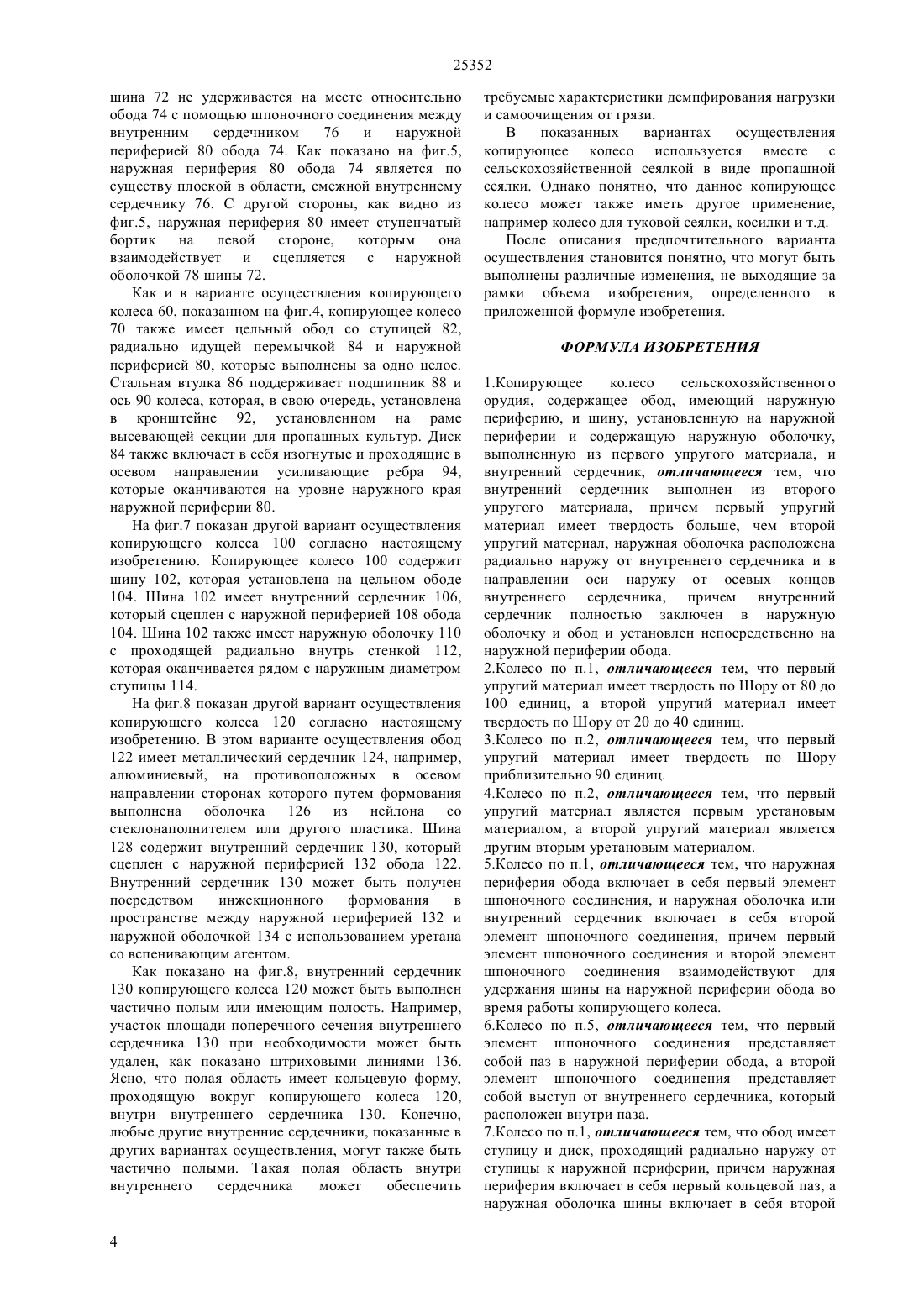 25352

шина 72 не удерживается на месте относительно обода 74 с помощью шпоночного соединения между внутренним сердечником 76 и наружной периферией 80 обода 74. Как показано на фиг.5, наружная периферия 80 обода 74 является по существу плоской в области, смежной внутреннему сердечнику 76. С другой стороны, как видно из фиг.5, наружная периферия 80 имеет ступенчатый бортик на левой стороне, которым она взаимодействует и сцепляется с наружной оболочкой 78 шины 72.

Как и в варианте осуществления копирующего колеса 60, показанном на фиг.4, копирующее колесо 70 также имеет цельный обод со ступицей 82, радиально идущей перемычкой 84 и наружной периферией 80, которые выполнены за одно целое. Стальная втулка 86 поддерживает подшипник 88 и ось 90 колеса, которая, в свою очередь, установлена в кронштейне 92, установленном на раме высевающей секции для пропашных культур. Диск 84 также включает в себя изогнутые и проходящие в осевом направлении усиливающие ребра 94, которые оканчиваются на уровне наружного края наружной периферии 80.

На фиг.7 показан другой вариант осуществления копирующего колеса 100 согласно настоящему изобретению. Копирующее колесо 100 содержит шину 102, которая установлена на цельном ободе 104. Шина 102 имеет внутренний сердечник 106, который сцеплен с наружной периферией 108 обода 104. Шина 102 также имеет наружную оболочку 110 с проходящей радиально внутрь стенкой 112, которая оканчивается рядом с наружным диаметром ступицы 114.

На фиг.8 показан другой вариант осуществления копирующего колеса 120 согласно настоящему изобретению. В этом варианте осуществления обод 122 имеет металлический сердечник 124, например, алюминиевый, на противоположных в осевом направлении сторонах которого путем формования выполнена оболочка 126 из нейлона со стеклонаполнителем или другого пластика. Шина 128 содержит внутренний сердечник 130, который сцеплен с наружной периферией 132 обода 122. Внутренний сердечник 130 может быть получен посредством инжекционного формования в пространстве между наружной периферией 132 и наружной оболочкой 134 с использованием уретана со вспенивающим агентом.

Как показано на фиг.8, внутренний сердечник 130 копирующего колеса 120 может быть выполнен частично полым или имеющим полость. Например, участок площади поперечного сечения внутреннего сердечника 130 при необходимости может быть удален, как показано штриховыми линиями 136. Ясно, что полая область имеет кольцевую форму, проходящую вокруг копирующего колеса 120, внутри внутреннего сердечника 130. Конечно, любые другие внутренние сердечники, показанные в других вариантах осуществления, могут также быть частично полыми. Такая полая область внутри внутреннего сердечника может обеспечить требуемые характеристики демпфирования нагрузки и самоочищения от грязи.

В показанных вариантах осуществления копирующее колесо используется вместе с сельскохозяйственной сеялкой в виде пропашной сеялки. Однако понятно, что данное копирующее колесо может также иметь другое применение, например колесо для туковой сеялки, косилки и т.д.

После описания предпочтительного варианта осуществления становится понятно, что могут быть выполнены различные изменения, не выходящие за рамки объема изобретения, определенного в приложенной формуле изобретения.

ФОРМУЛА ИЗОБРЕТЕНИЯ

1.Копирующее колесо сельскохозяйственного орудия, содержащее обод, имеющий наружную периферию, и шину, установленную на наружной периферии и содержащую наружную оболочку, выполненную из первого упругого материала, и внутренний сердечник, отличающееся тем, что внутренний сердечник выполнен из второго упругого материала, причем первый упругий материал имеет твердость больше, чем второй упругий материал, наружная оболочка расположена радиально наружу от внутреннего сердечника и в направлении оси наружу от осевых концов внутреннего сердечника, причем внутренний сердечник полностью заключен в наружную оболочку и обод и установлен непосредственно на наружной периферии обода.
2.Колесо по п.1, отличающееся тем, что первый упругий материал имеет твердость по Шору от 80 до 100 единиц, а второй упругий материал имеет твердость по Шору от 20 до 40 единиц.
3.Колесо по п.2, отличающееся тем, что первый упругий материал имеет твердость по Шору приблизительно 90 единиц.
4.Колесо по п.2, отличающееся тем, что первый упругий материал является первым уретановым материалом, а второй упругий материал является другим вторым уретановым материалом.
5.Колесо по п.1, отличающееся тем, что наружная периферия обода включает в себя первый элемент шпоночного соединения, и наружная оболочка или внутренний сердечник включает в себя второй элемент шпоночного соединения, причем первый элемент шпоночного соединения и второй элемент шпоночного соединения взаимодействуют для удержания шины на наружной периферии обода во время работы копирующего колеса.
6.Колесо по п.5, отличающееся тем, что первый элемент шпоночного соединения представляет собой паз в наружной периферии обода, а второй элемент шпоночного соединения представляет собой выступ от внутреннего сердечника, который расположен внутри паза.
7.Колесо по п.1, отличающееся тем, что обод имеет ступицу и диск, проходящий радиально наружу от ступицы к наружной периферии, причем наружная периферия включает в себя первый кольцевой паз, а наружная оболочка шины включает в себя второй

4